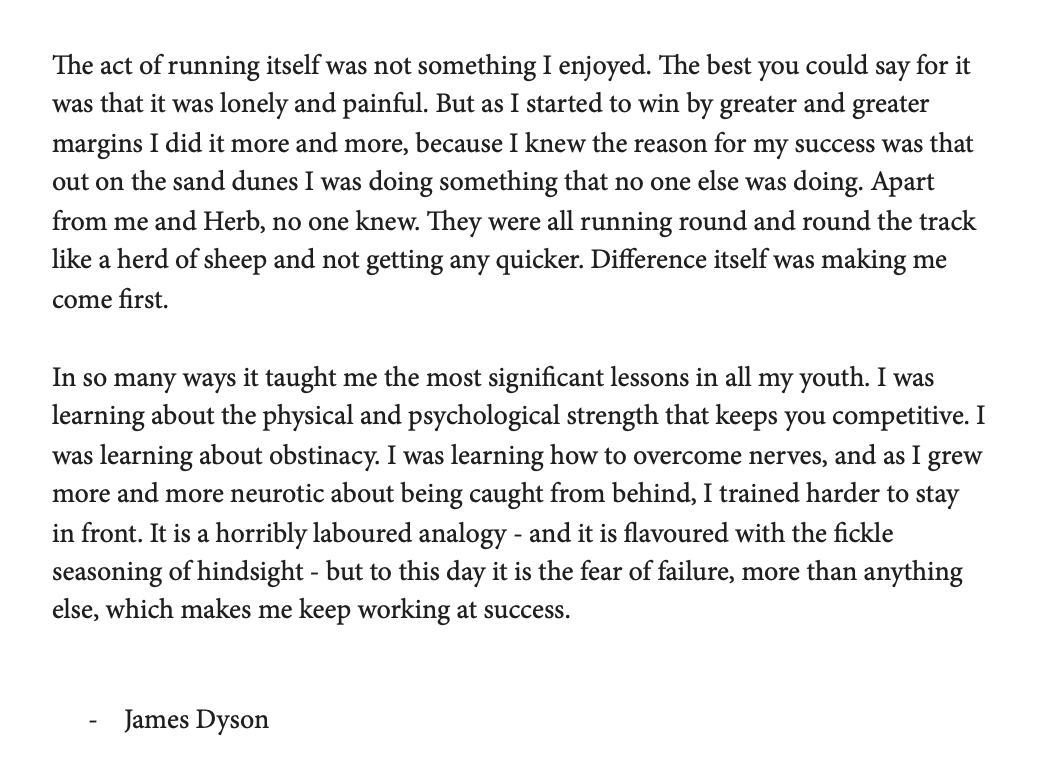 The act of running itself was not something I enjoyed. The best you could say for it was that it was lonely and painful. But as I started to win by greater and greater margins I did it more and more, because I knew the reason for my success was that out on the sand dunes I was doing something that no one else was doing. Apart from me and Herb, no one knew. They were all running round and round the track like a herd of sheep and not getting any quicker. Difference itself was making me come first.

In so many ways it taught me the most significant lessons in all my youth. I was learning about the physical and psychological strength that keeps you competitive. I was learning about obstinacy. I was learning how to overcome nerves, and as I grew more and more neurotic about being caught from behind, I trained harder to stay in front. It is a horribly laboured analogy - and it is flavoured with the fickle seasoning of hindsight - but to this day it is the fear of failure, more than anything else, which makes me keep working at success.

- James Dyson